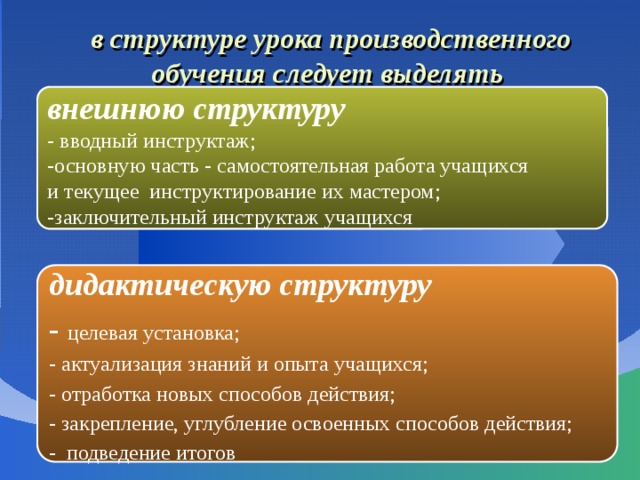 в структуре урока производственного обучения следует выделять

внешнюю структуру

- вводный инструктаж;
-основную часть - самостоятельная работа учащихся и текущее инструктирование их мастером;
-заключительный инструктаж учащихся

дидактическую структуру

- целевая установка;
- актуализация знаний и опыта учащихся;
- отработка новых способов действия;
- закрепление, углубление освоенных способов действия;
- подведение итогов